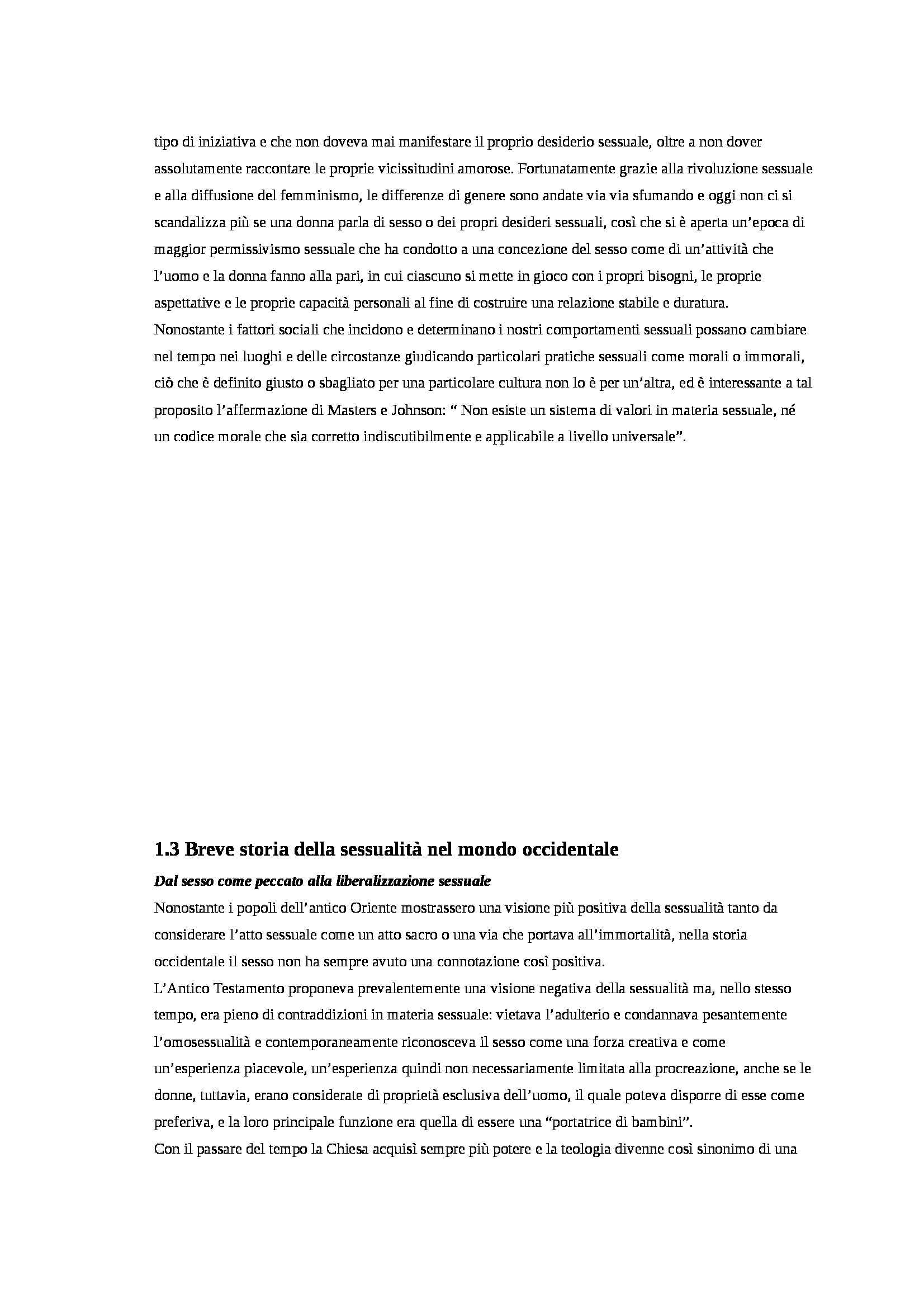 tipo di iniziativa e che non doveva mai manifestare il proprio desiderio sessuale, oltre a non dover assolutamente raccontare le proprie vicissitudini amorose. Fortunatamente grazie alla rivoluzione sessuale e alla diffusione del femminismo, le differenze di genere sono andate via via sfumando e oggi non ci si scandalizza più se una donna parla di sesso o dei propri desideri sessuali, così che si è aperta un'epoca di maggior permissivismo sessuale che ha condotto a una concezione del sesso come di un'attività che l'uomo e la donna fanno alla pari, in cui ciascuno si mette in gioco con i propri bisogni, le proprie aspettative e le proprie capacità personali al fine di costruire una relazione stabile e duratura.
Nonostante i fattori sociali che incidono e determinano i nostri comportamenti sessuali possano cambiare nel tempo nei luoghi e delle circostanze giudicando particolari pratiche sessuali come morali o immorali, ciò che è definito giusto o sbagliato per una particolare cultura non lo è per un'altra, ed è interessante a tal proposito l'affermazione di Masters e Johnson: " Non esiste un sistema di valori in materia sessuale, né un codice morale che sia corretto indiscutibilmente e applicabile a livello universale".

1.3 Breve storia della sessualità nel mondo occidentale

Dal sesso come peccato alla liberalizzazione sessuale

Nonostante i popoli dell'antico Oriente mostrassero una visione più positiva della sessualità tanto da considerare l'atto sessuale come un atto sacro o una via che portava all'immortalità, nella storia occidentale il sesso non ha sempre avuto una connotazione così positiva.
L'Antico Testamento proponeva prevalentemente una visione negativa della sessualità ma, nello stesso tempo, era pieno di contraddizioni in materia sessuale: vietava l'adulterio e condannava pesantemente l'omosessualità e contemporaneamente riconosceva il sesso come una forza creativa e come un'esperienza piacevole, un'esperienza quindi non necessariamente limitata alla procreazione, anche se le donne, tuttavia, erano considerate di proprietà esclusiva dell'uomo, il quale poteva disporre di esse come preferiva, e la loro principale funzione era quella di essere una "portatrice di bambini".
Con il passare del tempo la Chiesa acquisì sempre più potere e la teologia divenne così sinonimo di una